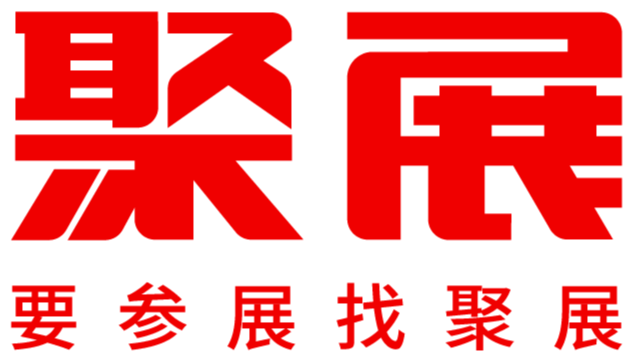 聚展

要参展找聚展